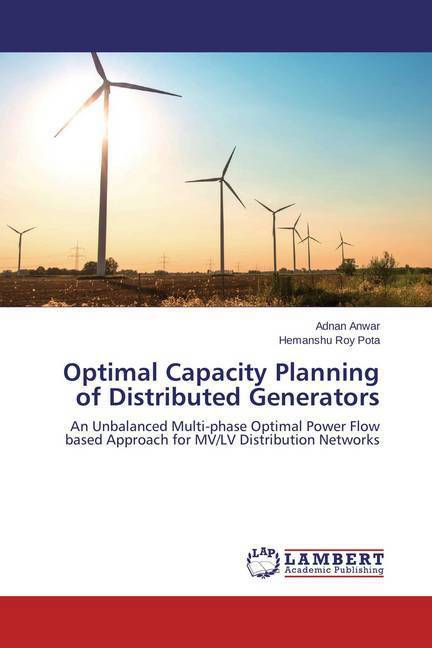 Adnan Anwar
Hemanshu Roy Pota

Optimal Capacity Planning of Distributed Generators

An Unbalanced Multi-phase Optimal Power Flow based Approach for MV/LV Distribution Networks

LAP
LAMBERT
Academic Publishing